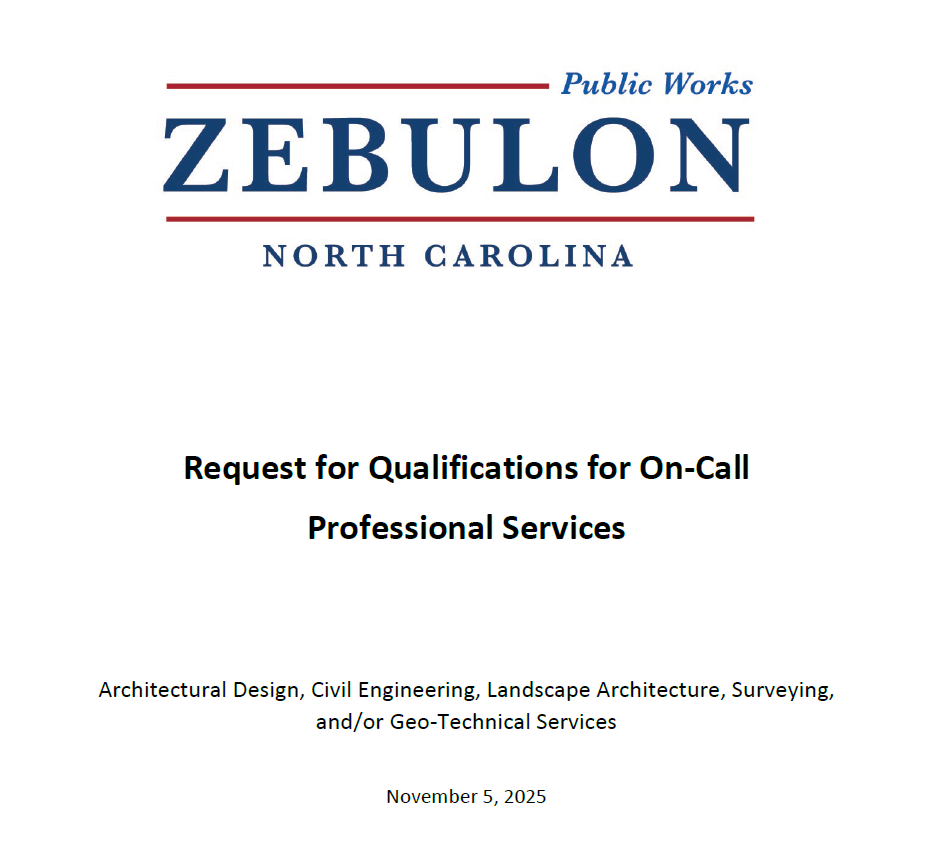 Public Works
ZEBULON
NORTH CAROLINA

Request for Qualifications for On-Call Professional Services

Architectural Design, Civil Engineering, Landscape Architecture, Surveying, and/or Geo-Technical Services

November 5, 2025